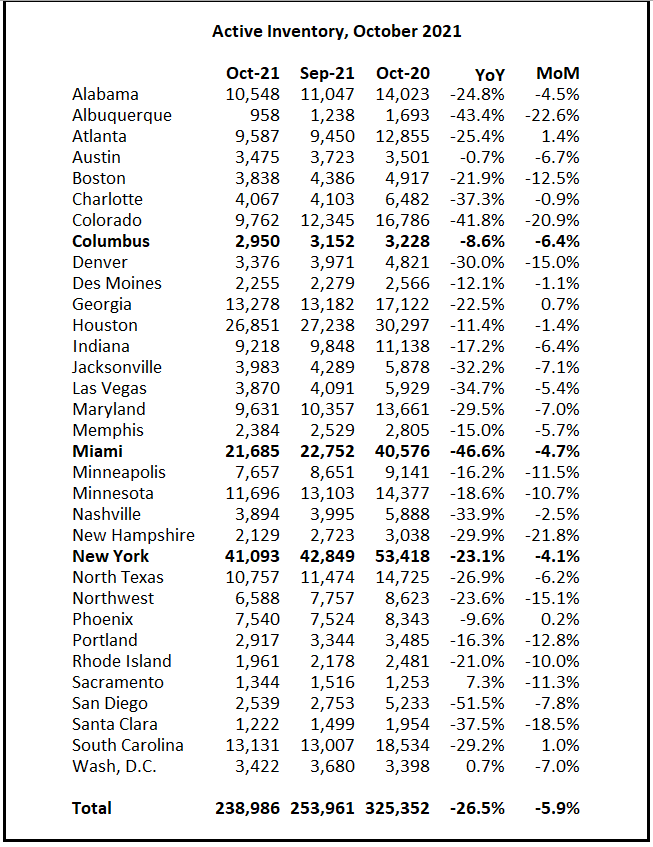 Active Inventory, October 2021

| | Oct-21 | Sep-21 | Oct-20 | YoY | MoM |
|---|---|---|---|---|---|
| Alabama | 10,548 | 11,047 | 14,023 | -24.8% | -4.5% |
| Albuquerque | 958 | 1,238 | 1,693 | -43.4% | -22.6% |
| Atlanta | 9,587 | 9,450 | 12,855 | -25.4% | 1.4% |
| Austin | 3,475 | 3,723 | 3,501 | -0.7% | -6.7% |
| Boston | 3,838 | 4,386 | 4,917 | -21.9% | -12.5% |
| Charlotte | 4,067 | 4,103 | 6,482 | -37.3% | -0.9% |
| Colorado | 9,762 | 12,345 | 16,786 | -41.8% | -20.9% |
| **Columbus** | **2,950** | **3,152** | **3,228** | **-8.6%** | **-6.4%** |
| Denver | 3,376 | 3,971 | 4,821 | -30.0% | -15.0% |
| Des Moines | 2,255 | 2,279 | 2,566 | -12.1% | -1.1% |
| Georgia | 13,278 | 13,182 | 17,122 | -22.5% | 0.7% |
| Houston | 26,851 | 27,238 | 30,297 | -11.4% | -1.4% |
| Indiana | 9,218 | 9,848 | 11,138 | -17.2% | -6.4% |
| Jacksonville | 3,983 | 4,289 | 5,878 | -32.2% | -7.1% |
| Las Vegas | 3,870 | 4,091 | 5,929 | -34.7% | -5.4% |
| Maryland | 9,631 | 10,357 | 13,661 | -29.5% | -7.0% |
| Memphis | 2,384 | 2,529 | 2,805 | -15.0% | -5.7% |
| **Miami** | **21,685** | **22,752** | **40,576** | **-46.6%** | **-4.7%** |
| Minneapolis | 7,657 | 8,651 | 9,141 | -16.2% | -11.5% |
| Minnesota | 11,696 | 13,103 | 14,377 | -18.6% | -10.7% |
| Nashville | 3,894 | 3,995 | 5,888 | -33.9% | -2.5% |
| New Hampshire | 2,129 | 2,723 | 3,038 | -29.9% | -21.8% |
| **New York** | **41,093** | **42,849** | **53,418** | **-23.1%** | **-4.1%** |
| North Texas | 10,757 | 11,474 | 14,725 | -26.9% | -6.2% |
| Northwest | 6,588 | 7,757 | 8,623 | -23.6% | -15.1% |
| Phoenix | 7,540 | 7,524 | 8,343 | -9.6% | 0.2% |
| Portland | 2,917 | 3,344 | 3,485 | -16.3% | -12.8% |
| Rhode Island | 1,961 | 2,178 | 2,481 | -21.0% | -10.0% |
| Sacramento | 1,344 | 1,516 | 1,253 | 7.3% | -11.3% |
| San Diego | 2,539 | 2,753 | 5,233 | -51.5% | -7.8% |
| Santa Clara | 1,222 | 1,499 | 1,954 | -37.5% | -18.5% |
| South Carolina | 13,131 | 13,007 | 18,534 | -29.2% | 1.0% |
| Wash, D.C. | 3,422 | 3,680 | 3,398 | 0.7% | -7.0% |
| **Total** | **238,986** | **253,961** | **325,352** | **-26.5%** | **-5.9%** |